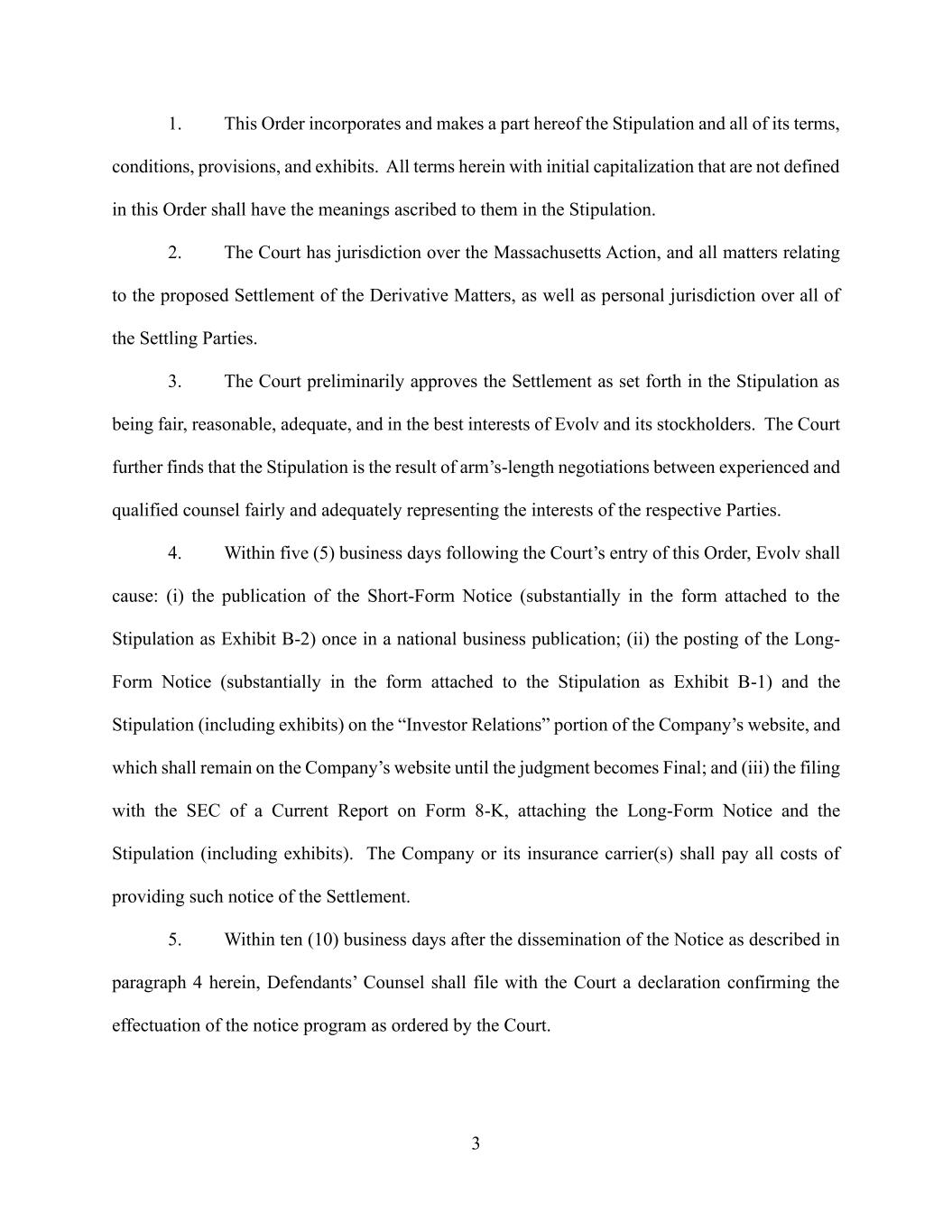 1. This Order incorporates and makes a part hereof the Stipulation and all of its terms, conditions, provisions, and exhibits. All terms herein with initial capitalization that are not defined in this Order shall have the meanings ascribed to them in the Stipulation.

2. The Court has jurisdiction over the Massachusetts Action, and all matters relating to the proposed Settlement of the Derivative Matters, as well as personal jurisdiction over all of the Settling Parties.

3. The Court preliminarily approves the Settlement as set forth in the Stipulation as being fair, reasonable, adequate, and in the best interests of Evolv and its stockholders. The Court further finds that the Stipulation is the result of arm's-length negotiations between experienced and qualified counsel fairly and adequately representing the interests of the respective Parties.

4. Within five (5) business days following the Court's entry of this Order, Evolv shall cause: (i) the publication of the Short-Form Notice (substantially in the form attached to the Stipulation as Exhibit B-2) once in a national business publication; (ii) the posting of the Long-Form Notice (substantially in the form attached to the Stipulation as Exhibit B-1) and the Stipulation (including exhibits) on the "Investor Relations" portion of the Company's website, and which shall remain on the Company's website until the judgment becomes Final; and (iii) the filing with the SEC of a Current Report on Form 8-K, attaching the Long-Form Notice and the Stipulation (including exhibits). The Company or its insurance carrier(s) shall pay all costs of providing such notice of the Settlement.

5. Within ten (10) business days after the dissemination of the Notice as described in paragraph 4 herein, Defendants' Counsel shall file with the Court a declaration confirming the effectuation of the notice program as ordered by the Court.

3